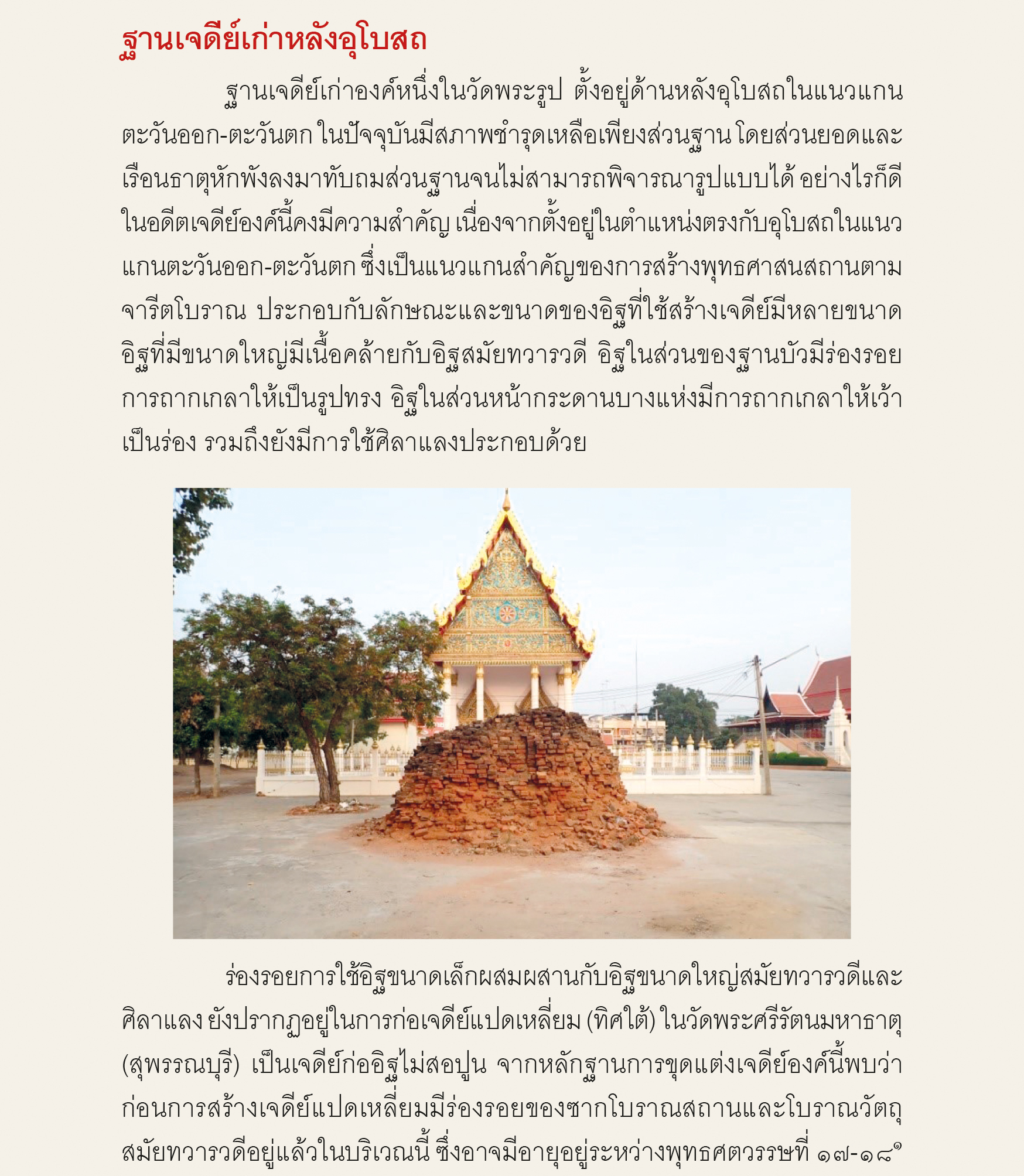 ฐานเจดีย์เก่าหลังอุโบสถ

ฐานเจดีย์เก่าองค์หนึ่งในวัดพระรูป ตั้งอยู่ด้านหลังอุโบสถในแนวแกนตะวันออก-ตะวันตก ในปัจจุบันมีสภาพชำรุดเหลือเพียงส่วนฐาน โดยส่วนยอดและเรือนธาตุหักพังลงมาทับถมส่วนฐานจนไม่สามารถพิจารณารูปแบบได้ อย่างไรก็ดีในอดีตเจดีย์องค์นี้คงมีความสำคัญ เนื่องจากตั้งอยู่ในตำแหน่งตรงกับอุโบสถในแนวแกนตะวันออก-ตะวันตก ซึ่งเป็นแนวแกนสำคัญของการสร้างพุทธศาสนสถานตามจารีตโบราณ ประกอบกับลักษณะและขนาดของอิฐที่ใช้สร้างเจดีย์มีหลายขนาด อิฐที่มีขนาดใหญ่มีเนื้อคล้ายกับอิฐสมัยทวารวดี อิฐในส่วนของฐานบัวมีร่องรอยการถากเกลาให้เป็นรูปทรง อิฐในส่วนหน้ากระดานบางแห่งมีการถากเกลาให้เว้าเป็นร่อง รวมถึงยังมีการใช้ศิลาแลงประกอบด้วย

ร่องรอยการใช้อิฐขนาดเล็กผสมผสานกับอิฐขนาดใหญ่สมัยทวารวดีและศิลาแลง ยังปรากฏอยู่ในการก่อเจดีย์แปดเหลี่ยม (ทิศใต้) ในวัดพระศรีรัตนมหาธาตุ (สุพรรณบุรี) เป็นเจดีย์ก่ออิฐไม่สอปูน จากหลักฐานการขุดแต่งเจดีย์องค์นี้พบว่าก่อนการสร้างเจดีย์แปดเหลี่ยมมีร่องรอยของซากโบราณสถานและโบราณวัตถุสมัยทวารวดีอยู่แล้วในบริเวณนี้ ซึ่งอาจมีอายุอยู่ระหว่างพุทธศตวรรษที่ ๑๗-๑๘$^{๑}$